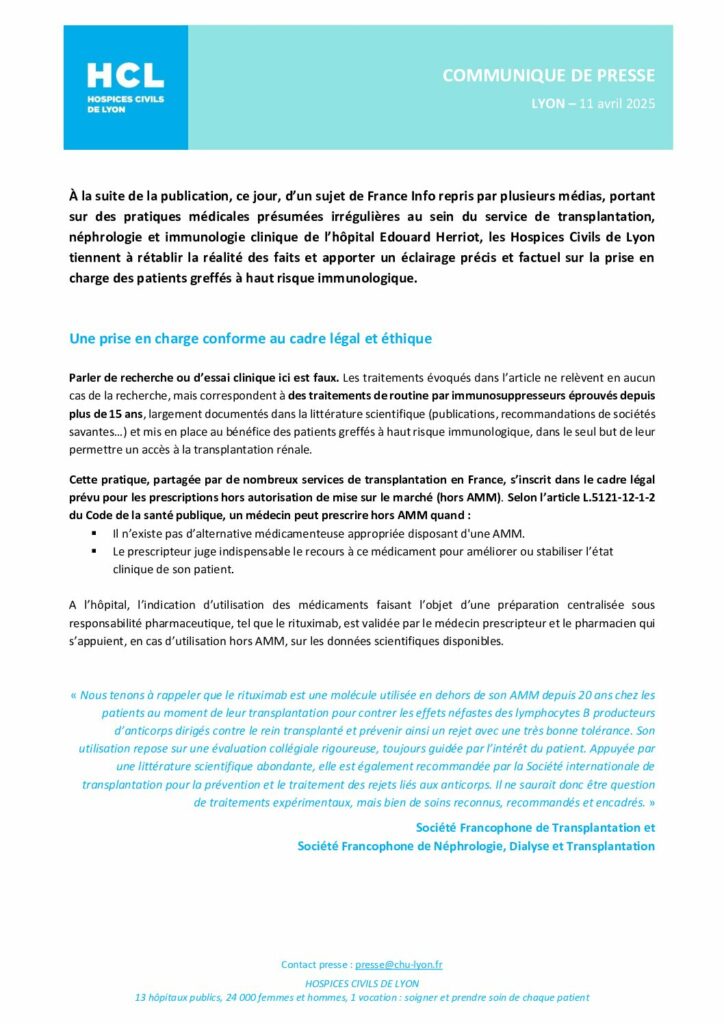 HCL
HOSPICES CIVILS
DE LYON

COMMUNIQUE DE PRESSE
LYON – 11 avril 2025

À la suite de la publication, ce jour, d'un sujet de France Info repris par plusieurs médias, portant sur des pratiques médicales présumées irrégulières au sein du service de transplantation, néphrologie et immunologie clinique de l'hôpital Edouard Herriot, les Hospices Civils de Lyon tiennent à rétablir la réalité des faits et apporter un éclairage précis et factuel sur la prise en charge des patients greffés à haut risque immunologique.

Une prise en charge conforme au cadre légal et éthique

Parler de recherche ou d'essai clinique ici est faux. Les traitements évoqués dans l'article ne relèvent en aucun cas de la recherche, mais correspondent à des traitements de routine par immunosuppresseurs éprouvés depuis plus de 15 ans, largement documentés dans la littérature scientifique (publications, recommandations de sociétés savantes…) et mis en place au bénéfice des patients greffés à haut risque immunologique, dans le seul but de leur permettre un accès à la transplantation rénale.

Cette pratique, partagée par de nombreux services de transplantation en France, s'inscrit dans le cadre légal prévu pour les prescriptions hors autorisation de mise sur le marché (hors AMM). Selon l'article L.5121-12-1-2 du Code de la santé publique, un médecin peut prescrire hors AMM quand :
• Il n'existe pas d'alternative médicamenteuse appropriée disposant d'une AMM.
• Le prescripteur juge indispensable le recours à ce médicament pour améliorer ou stabiliser l'état clinique de son patient.

A l'hôpital, l'indication d'utilisation des médicaments faisant l'objet d'une préparation centralisée sous responsabilité pharmaceutique, tel que le rituximab, est validée par le médecin prescripteur et le pharmacien qui s'appuient, en cas d'utilisation hors AMM, sur les données scientifiques disponibles.

« Nous tenons à rappeler que le rituximab est une molécule utilisée en dehors de son AMM depuis 20 ans chez les patients au moment de leur transplantation pour contrer les effets néfastes des lymphocytes B producteurs d'anticorps dirigés contre le rein transplanté et prévenir ainsi un rejet avec une très bonne tolérance. Son utilisation repose sur une évaluation collégiale rigoureuse, toujours guidée par l'intérêt du patient. Appuyée par une littérature scientifique abondante, elle est également recommandée par la Société internationale de transplantation pour la prévention et le traitement des rejets liés aux anticorps. Il ne saurait donc être question de traitements expérimentaux, mais bien de soins reconnus, recommandés et encadrés. »

Société Francophone de Transplantation et
Société Francophone de Néphrologie, Dialyse et Transplantation

Contact presse : presse@chu-lyon.fr
HOSPICES CIVILS DE LYON
13 hôpitaux publics, 24 000 femmes et hommes, 1 vocation : soigner et prendre soin de chaque patient